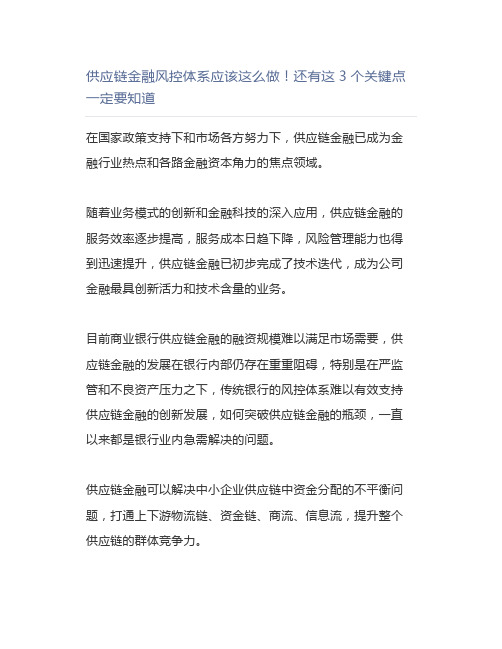 供应链金融风控体系应该这么做！还有这 3 个关键点一定要知道

在国家政策支持下和市场各方努力下，供应链金融已成为金融行业热点和各路金融资本角力的焦点领域。

随着业务模式的创新和金融科技的深入应用，供应链金融的服务效率逐步提高，服务成本日趋下降，风险管理能力也得到迅速提升，供应链金融已初步完成了技术迭代，成为公司金融最具创新活力和技术含量的业务。

目前商业银行供应链金融的融资规模难以满足市场需要，供应链金融的发展在银行内部仍存在重重阻碍，特别是在严监管和不良资产压力之下，传统银行的风控体系难以有效支持供应链金融的创新发展，如何突破供应链金融的瓶颈，一直以来都是银行业内急需解决的问题。

供应链金融可以解决中小企业供应链中资金分配的不平衡问题，打通上下游物流链、资金链、商流、信息流，提升整个供应链的群体竞争力。